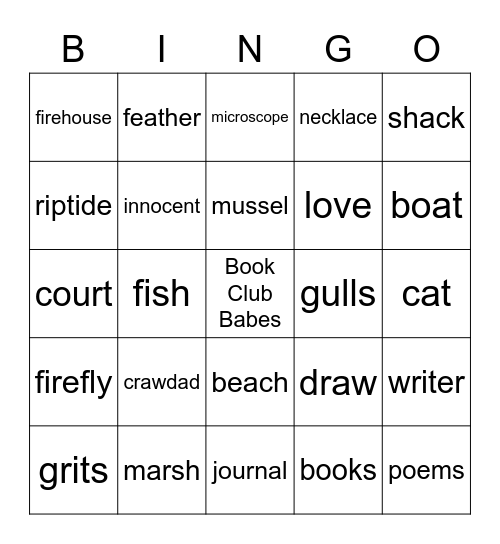 | B | I | N | G | O |
|---|---|---|---|---|
| firehouse | feather | microscope | necklace | shack |
| riptide | innocent | mussel | love | boat |
| court | fish | Book Club Babes | gulls | cat |
| firefly | crawdad | beach | draw | writer |
| grits | marsh | journal | books | poems |